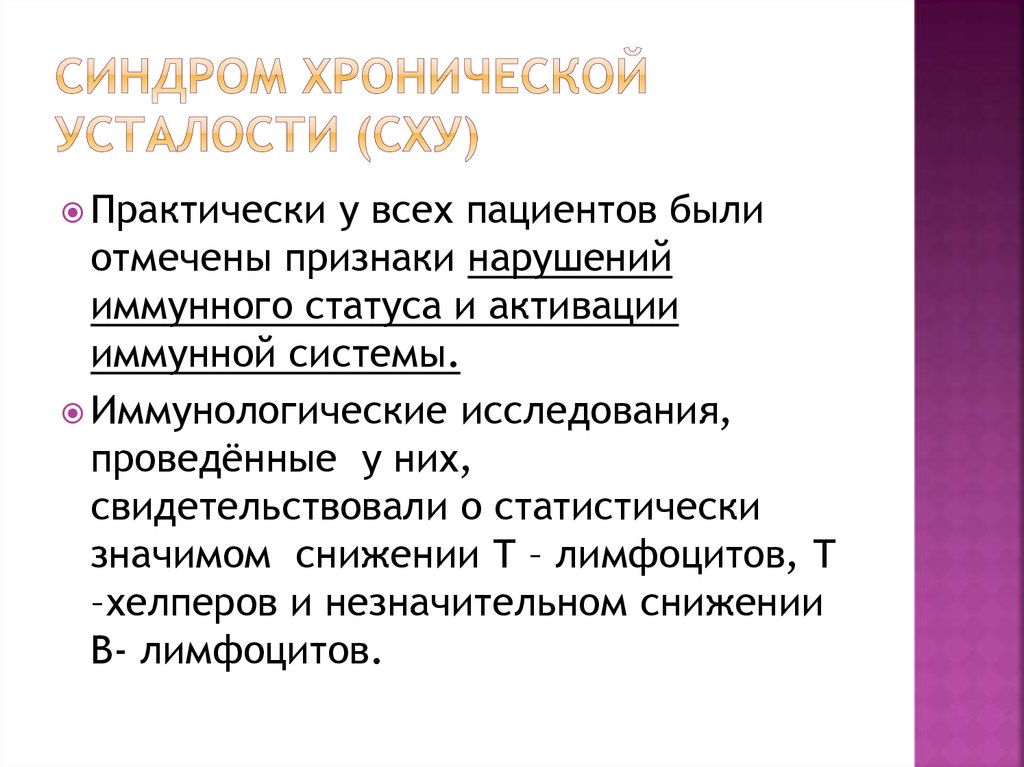 СИНДРОМ ХРОНИЧЕСКОЙ УСТАЛОСТИ (СХУ)

Практически у всех пациентов были отмечены признаки нарушений иммунного статуса и активации иммунной системы.

Иммунологические исследования, проведённые у них, свидетельствовали о статистически значимом снижении Т – лимфоцитов, Т –хелперов и незначительном снижении В- лимфоцитов.